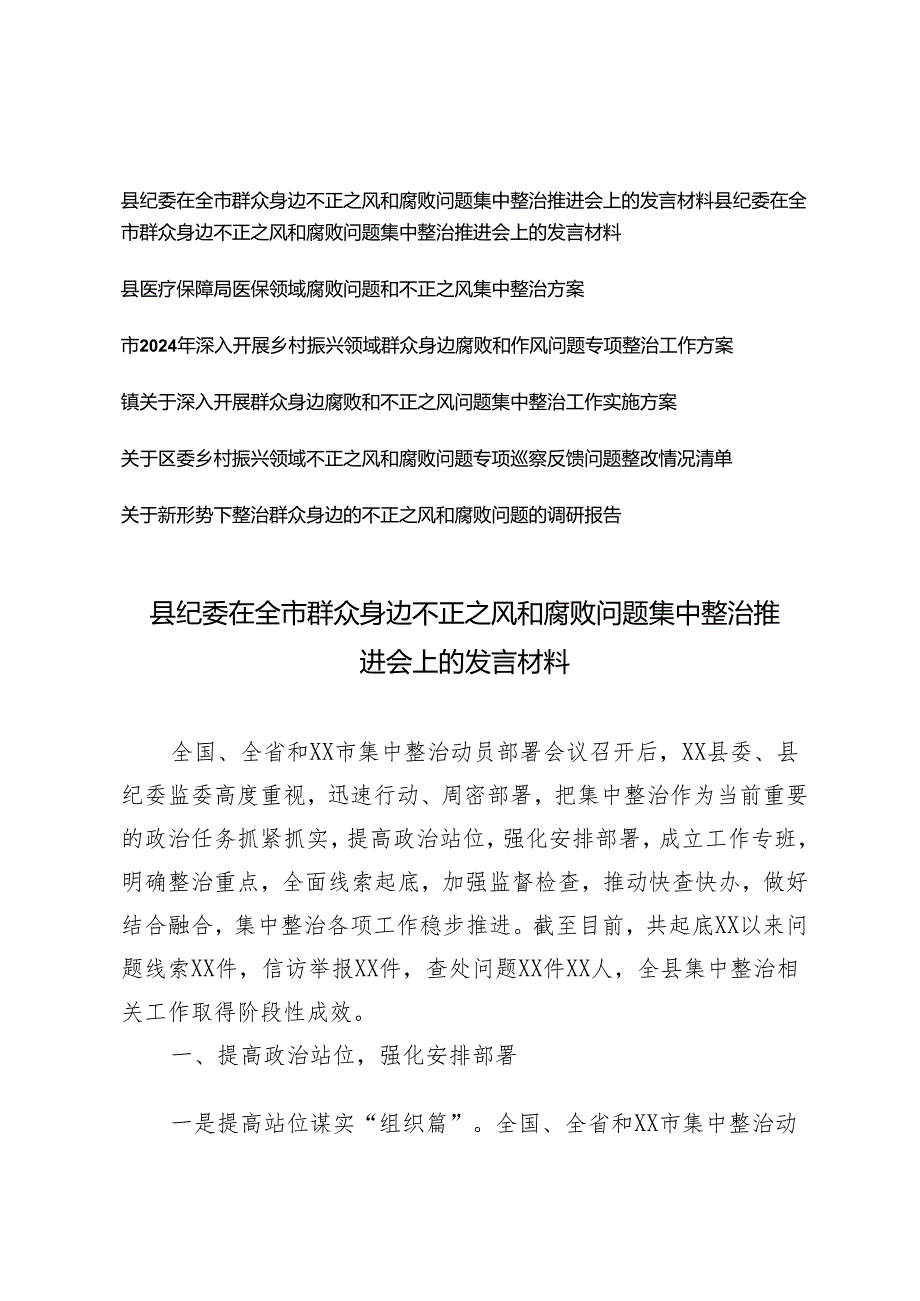 县纪委在全市群众身边不正之风和腐败问题集中整治推进会上的发言材料县纪委在全市群众身边不正之风和腐败问题集中整治推进会上的发言材料

县医疗保障局医保领域腐败问题和不正之风集中整治方案

市2024年深入开展乡村振兴领域群众身边腐败和作风问题专项整治工作方案

镇关于深入开展群众身边腐败和不正之风问题集中整治工作实施方案

关于区委乡村振兴领域不正之风和腐败问题专项巡察反馈问题整改情况清单

关于新形势下整治群众身边的不正之风和腐败问题的调研报告

县纪委在全市群众身边不正之风和腐败问题集中整治推进会上的发言材料

全国、全省和XX市集中整治动员部署会议召开后，XX县委、县纪委监委高度重视，迅速行动、周密部署，把集中整治作为当前重要的政治任务抓紧抓实，提高政治站位，强化安排部署，成立工作专班，明确整治重点，全面线索起底，加强监督检查，推动快查快办，做好结合融合，集中整治各项工作稳步推进。截至目前，共起底XX以来问题线索XX件，信访举报XX件，查处问题XX件XX人，全县集中整治相关工作取得阶段性成效。

一、提高政治站位，强化安排部署

一是提高站位谋实“组织篇”。全国、全省和XX市集中整治动